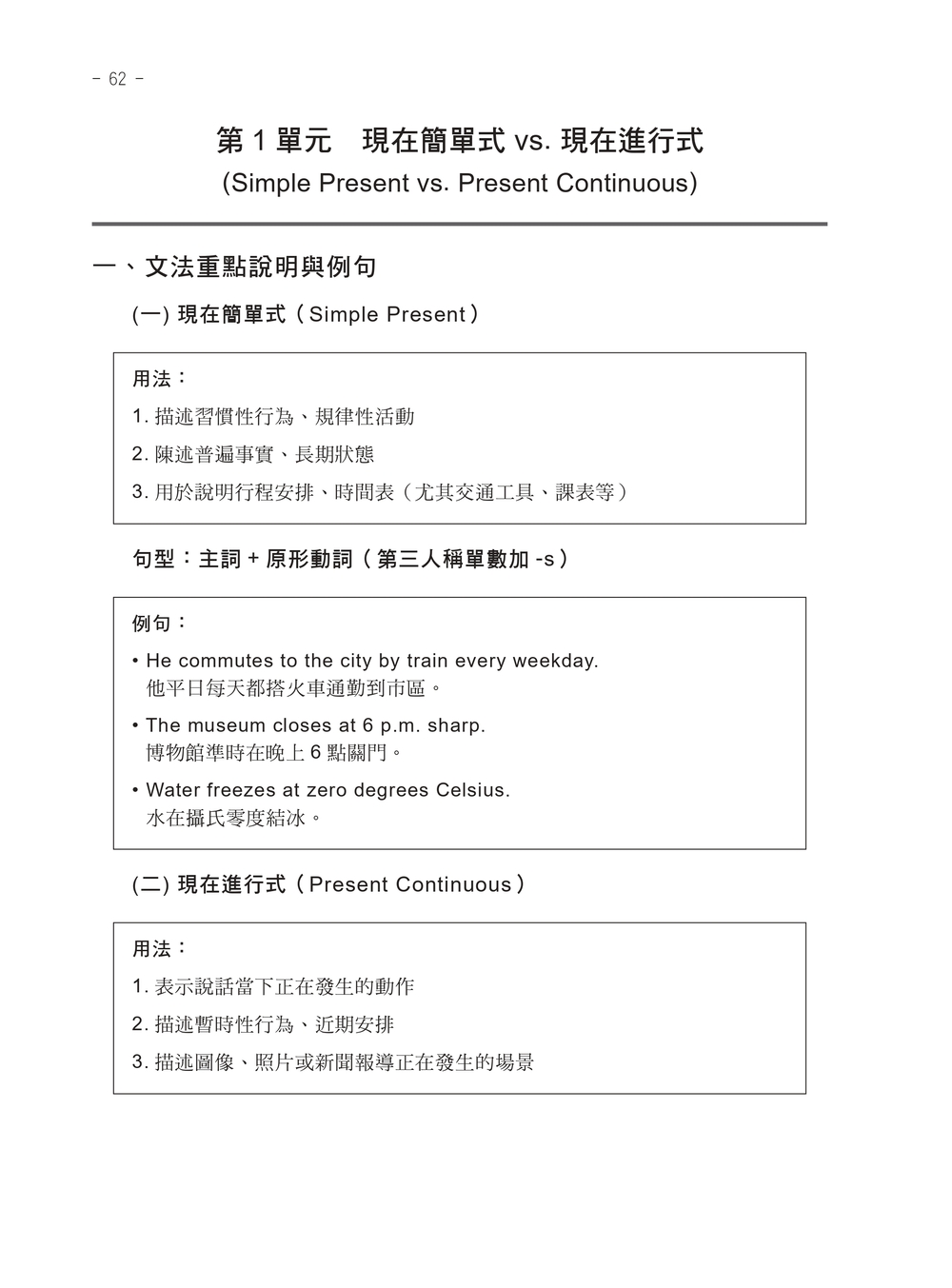 - 62 -

第 1 單元 現在簡單式 vs. 現在進行式
(Simple Present vs. Present Continuous)

一、文法重點說明與例句

(一) 現在簡單式（Simple Present）

用法：
1. 描述習慣性行為、規律性活動
2. 陳述普遍事實、長期狀態
3. 用於說明行程安排、時間表（尤其交通工具、課表等）

句型：主詞 + 原形動詞（第三人稱單數加 -s）

例句：
• He commutes to the city by train every weekday.
他平日每天都搭火車通勤到市區。
• The museum closes at 6 p.m. sharp.
博物館準時在晚上 6 點關門。
• Water freezes at zero degrees Celsius.
水在攝氏零度結冰。

(二) 現在進行式（Present Continuous）

用法：
1. 表示說話當下正在發生的動作
2. 描述暫時性行為、近期安排
3. 描述圖像、照片或新聞報導正在發生的場景